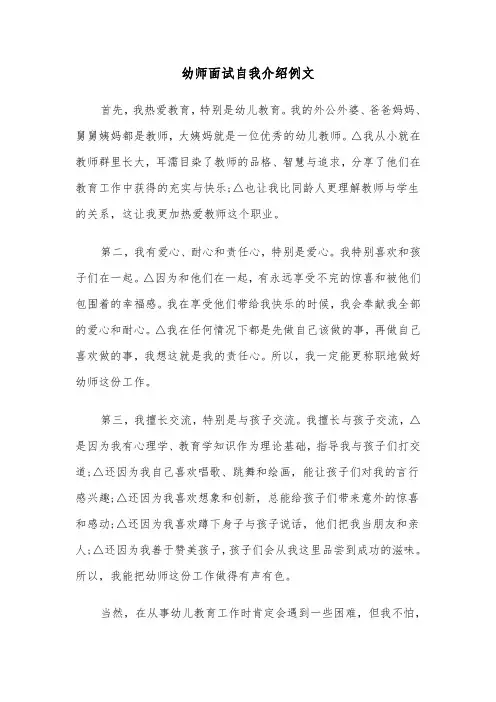 幼师面试自我介绍例文

首先，我热爱教育，特别是幼儿教育。我的外公外婆、爸爸妈妈、舅舅姨妈都是教师，大姨妈就是一位优秀的幼儿教师。△我从小就在教师群里长大，耳濡目染了教师的品格、智慧与追求，分享了他们在教育工作中获得的充实与快乐;△也让我比同龄人更理解教师与学生的关系，这让我更加热爱教师这个职业。

第二，我有爱心、耐心和责任心，特别是爱心。我特别喜欢和孩子们在一起。△因为和他们在一起，有永远享受不完的惊喜和被他们包围着的幸福感。我在享受他们带给我快乐的时候，我会奉献我全部的爱心和耐心。△我在任何情况下都是先做自己该做的事，再做自己喜欢做的事，我想这就是我的责任心。所以，我一定能更称职地做好幼师这份工作。

第三，我擅长交流，特别是与孩子交流。我擅长与孩子交流，△是因为我有心理学、教育学知识作为理论基础，指导我与孩子们打交道;△还因为我自己喜欢唱歌、跳舞和绘画，能让孩子们对我的言行感兴趣;△还因为我喜欢想象和创新，总能给孩子们带来意外的惊喜和感动;△还因为我喜欢蹲下身子与孩子说话，他们把我当朋友和亲人;△还因为我善于赞美孩子，孩子们会从我这里品尝到成功的滋味。所以，我能把幼师这份工作做得有声有色。

当然，在从事幼儿教育工作时肯定会遇到一些困难，但我不怕，